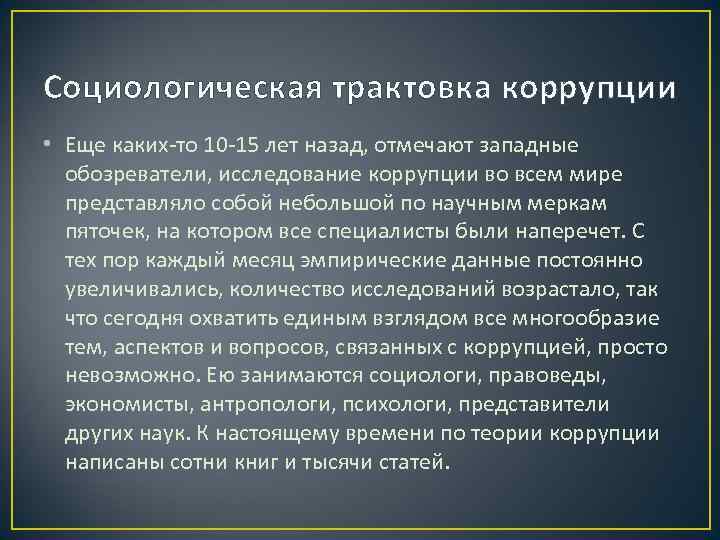 Социологическая трактовка коррупции

• Еще каких-то 10-15 лет назад, отмечают западные обозреватели, исследование коррупции во всем мире представляло собой небольшой по научным меркам пяточек, на котором все специалисты были наперечет. С тех пор каждый месяц эмпирические данные постоянно увеличивались, количество исследований возрастало, так что сегодня охватить единым взглядом все многообразие тем, аспектов и вопросов, связанных с коррупцией, просто невозможно. Ею занимаются социологи, правоведы, экономисты, антропологи, психологи, представители других наук. К настоящему времени по теории коррупции написаны сотни книг и тысячи статей.